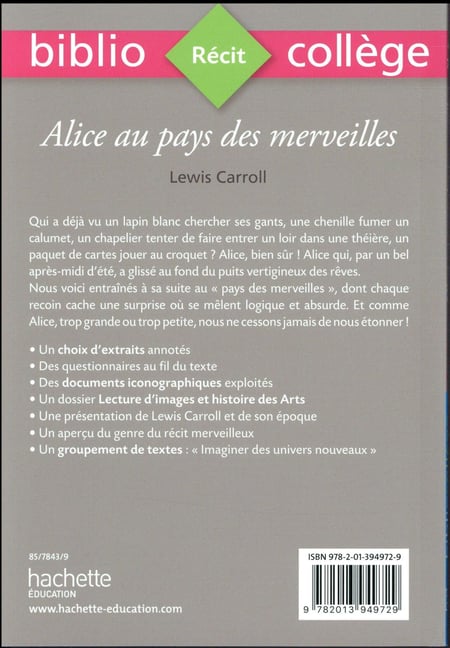 biblio Récit collège

Alice au pays des merveilles

Lewis Carroll

Qui a déjà vu un lapin blanc chercher ses gants, une chenille fumer un calumet, un chapelier tenter de faire entrer un loir dans une théière, un paquet de cartes jouer au croquet ? Alice, bien sûr ! Alice qui, par un bel après-midi d'été, a glissé au fond du puits vertigineux des rêves.
Nous voici entraînés à sa suite au « pays des merveilles », dont chaque recoin cache une surprise où se mêlent logique et absurde. Et comme Alice, trop grande ou trop petite, nous ne cessons jamais de nous étonner !

• Un choix d'extraits annotés
• Des questionnaires au fil du texte
• Des documents iconographiques exploités
• Un dossier Lecture d'images et histoire des Arts
• Une présentation de Lewis Carroll et de son époque
• Un aperçu du genre du récit merveilleux
• Un groupement de textes : « Imaginer des univers nouveaux »

85/7843/9

hachette
ÉDUCATION
www.hachette-education.com

ISBN 978-2-01-394972-9
9 782013 949729